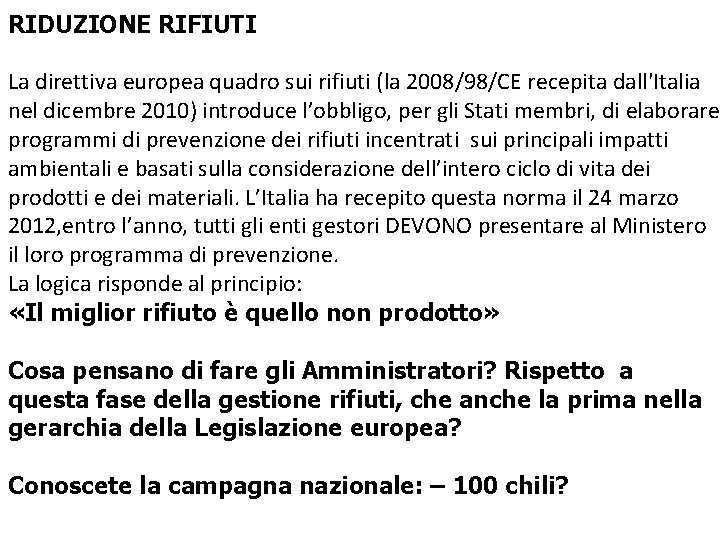 RIDUZIONE RIFIUTI

La direttiva europea quadro sui rifiuti (la 2008/98/CE recepita dall'Italia nel dicembre 2010) introduce l'obbligo, per gli Stati membri, di elaborare programmi di prevenzione dei rifiuti incentrati sui principali impatti ambientali e basati sulla considerazione dell'intero ciclo di vita dei prodotti e dei materiali. L'Italia ha recepito questa norma il 24 marzo 2012,entro l'anno, tutti gli enti gestori DEVONO presentare al Ministero il loro programma di prevenzione.
La logica risponde al principio:
«Il miglior rifiuto è quello non prodotto»

Cosa pensano di fare gli Amministratori? Rispetto a questa fase della gestione rifiuti, che anche la prima nella gerarchia della Legislazione europea?

Conoscete la campagna nazionale: – 100 chili?